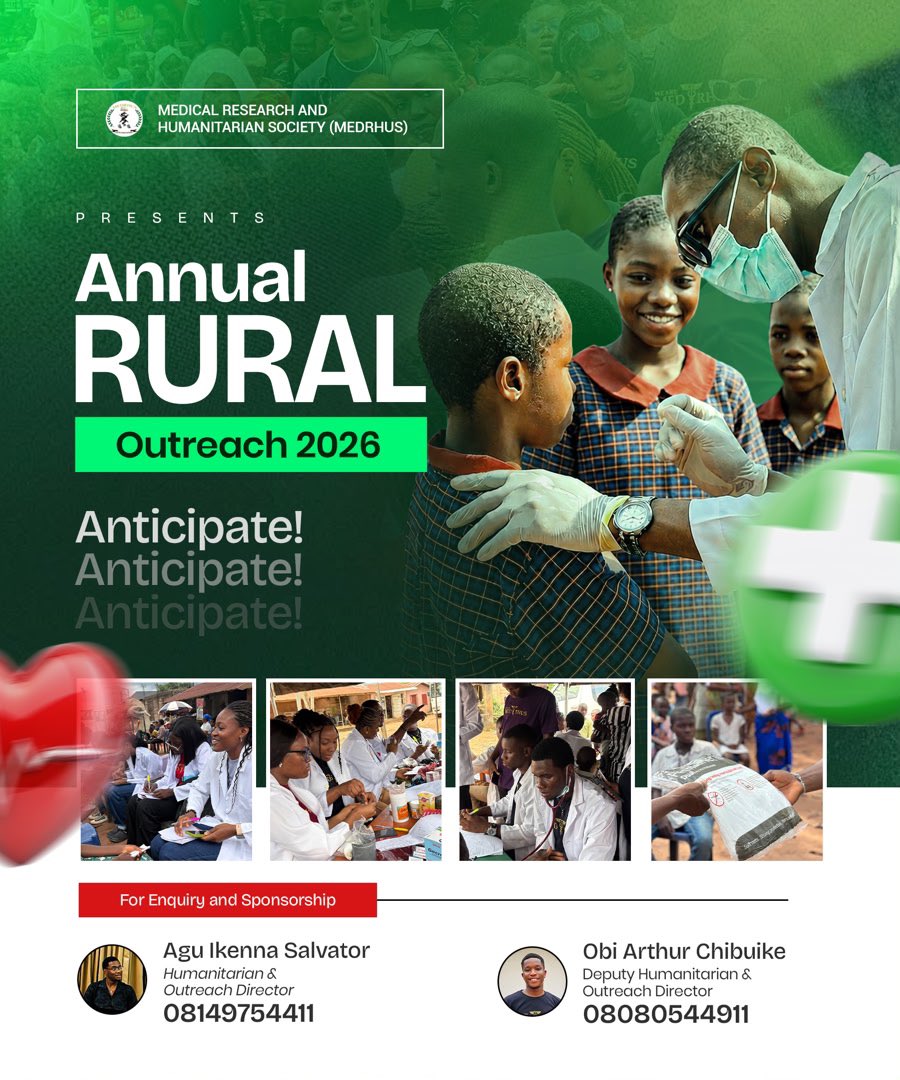 MEDICAL RESEARCH AND
HUMANITARIAN SOCIETY (MEDRHUS)

PRESENTS

Annual
RURAL
Outreach 2026

Anticipate!
Anticipate!
Anticipate!

For Enquiry and Sponsorship

Agu Ikenna Salvator
Humanitarian &
Outreach Director
08149754411

Obi Arthur Chibuike
Deputy Humanitarian &
Outreach Director
08080544911